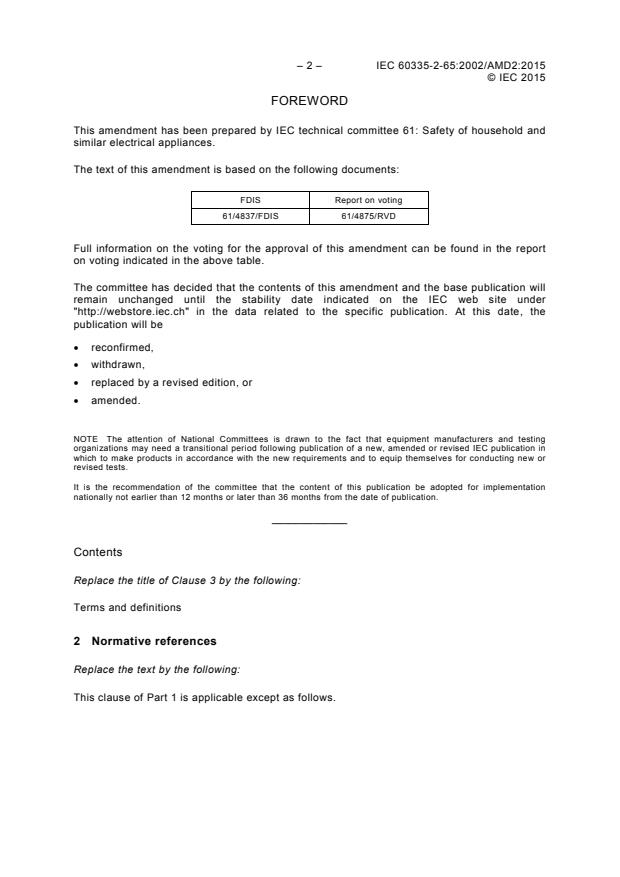 – 2 – IEC 60335-2-65:2002/AMD2:2015
© IEC 2015

FOREWORD

This amendment has been prepared by IEC technical committee 61: Safety of household and similar electrical appliances.

The text of this amendment is based on the following documents:

| FDIS | Report on voting |
|---|---|
| 61/4837/FDIS | 61/4875/RVD |

Full information on the voting for the approval of this amendment can be found in the report on voting indicated in the above table.

The committee has decided that the contents of this amendment and the base publication will remain unchanged until the stability date indicated on the IEC web site under "http://webstore.iec.ch" in the data related to the specific publication. At this date, the publication will be

• reconfirmed,
• withdrawn,
• replaced by a revised edition, or
• amended.

NOTE The attention of National Committees is drawn to the fact that equipment manufacturers and testing organizations may need a transitional period following publication of a new, amended or revised IEC publication in which to make products in accordance with the new requirements and to equip themselves for conducting new or revised tests.

It is the recommendation of the committee that the content of this publication be adopted for implementation nationally not earlier than 12 months or later than 36 months from the date of publication.

Contents

Replace the title of Clause 3 by the following:

Terms and definitions

2 Normative references

Replace the text by the following:

This clause of Part 1 is applicable except as follows.